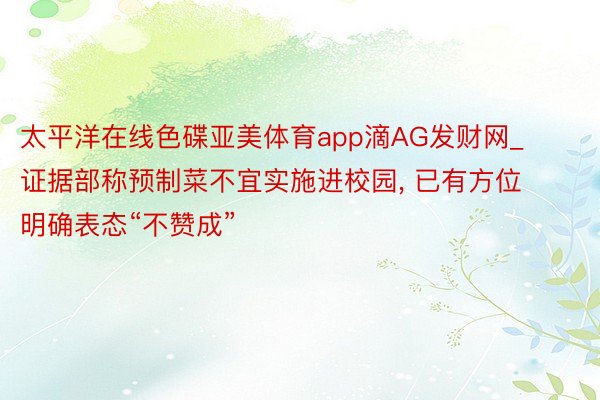 太平洋在线色碟亚美体育app滴AG发财网_证据部称预制菜不宜实施进校园, 已有方位明确表态“不赞成”